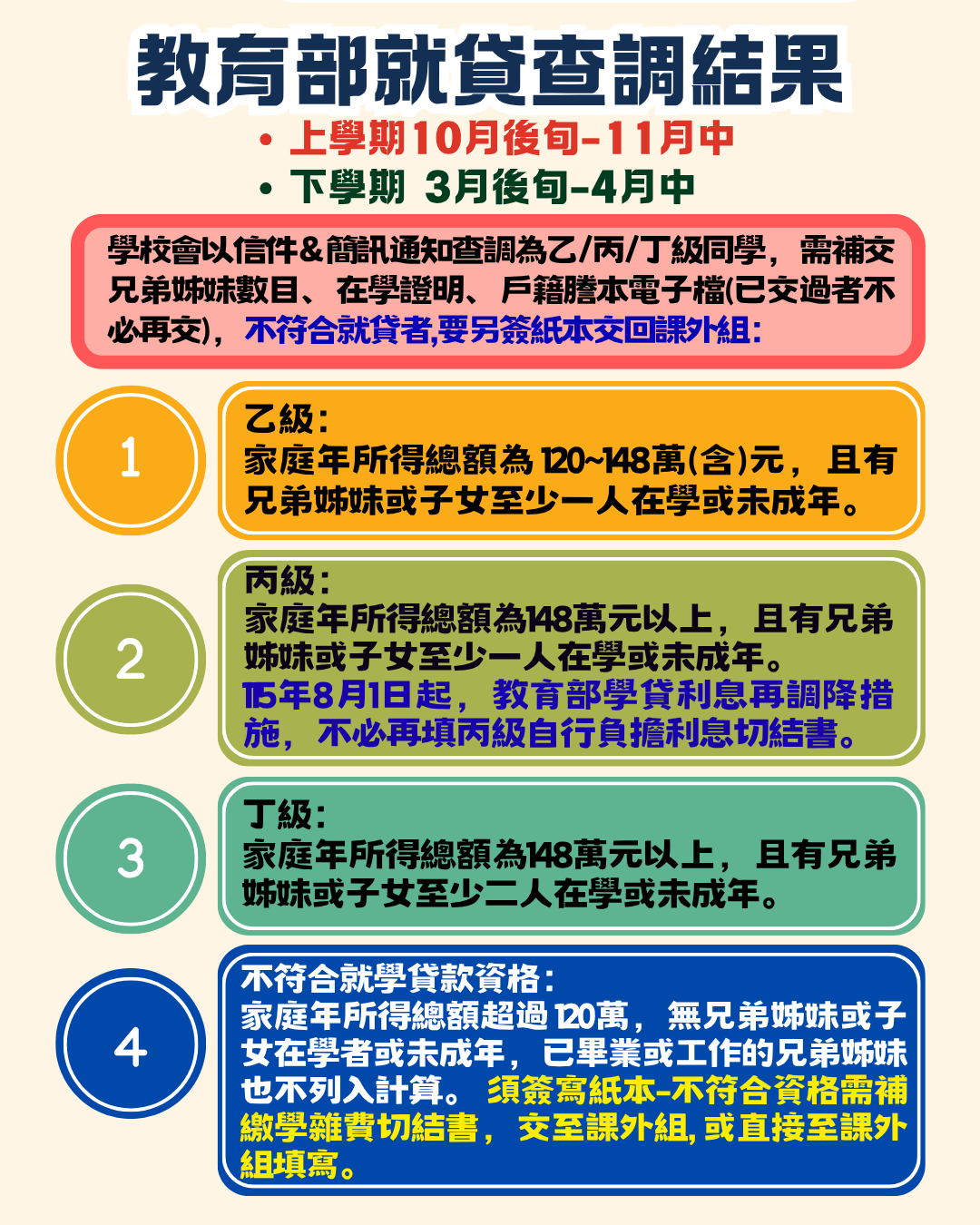 教育部就貸查調結果

• 上學期10月後旬-11月中
• 下學期 3月後旬-4月中

學校會以信件&簡訊通知查調為乙/丙/丁級同學，需補交兄弟姊妹數目、在學證明、戶籍謄本電子檔(已交過者不必再交)，不符合就貸者,要另簽紙本交回課外組：

1

乙級：
家庭年所得總額為120~148萬(含)元，且有兄弟姊妹或子女至少一人在學或未成年。

2

丙級：
家庭年所得總額為148萬元以上，且有兄弟姊妹或子女至少一人在學或未成年。
115年8月1日起，教育部學貸利息再調降措施，不必再填丙級自行負擔利息切結書。

3

丁級：
家庭年所得總額為148萬元以上，且有兄弟姊妹或子女至少二人在學或未成年。

4

不符合就學貸款資格：
家庭年所得總額超過120萬，無兄弟姊妹或子女在學者或未成年，已畢業或工作的兄弟姊妹也不列入計算。須簽寫紙本-不符合資格需補繳學雜費切結書，交至課外組,或直接至課外組填寫。